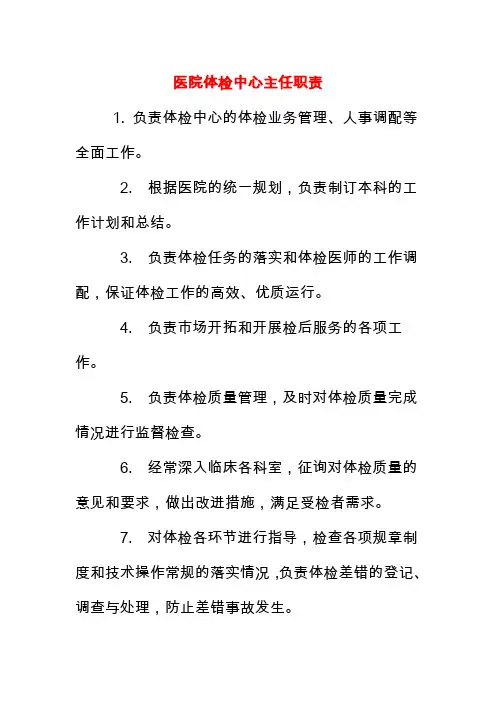 医院体检中心主任职责

1. 负责体检中心的体检业务管理、人事调配等全面工作。

2. 根据医院的统一规划，负责制订本科的工作计划和总结。

3. 负责体检任务的落实和体检医师的工作调配，保证体检工作的高效、优质运行。

4. 负责市场开拓和开展检后服务的各项工作。

5. 负责体检质量管理，及时对体检质量完成情况进行监督检查。

6. 经常深入临床各科室，征询对体检质量的意见和要求，做出改进措施，满足受检者需求。

7. 对体检各环节进行指导，检查各项规章制度和技术操作常规的落实情况 ,负责体检差错的登记、调查与处理，防止差错事故发生。